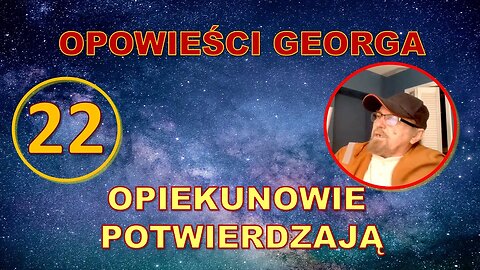 OPOWIEŚCI GEORGA

22

OPIEKUNOWIE POTWIERDZAJĄ